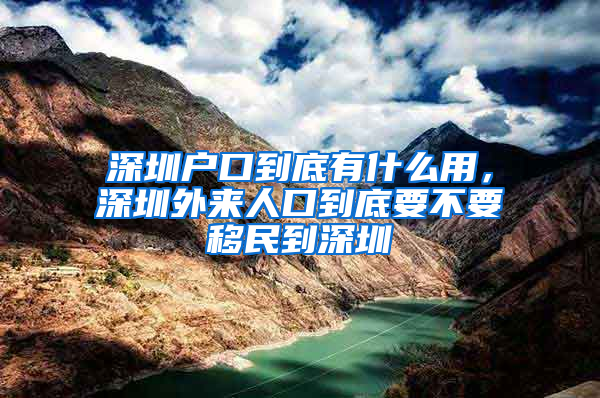 深圳户口到底有什么用，深圳外来人口到底要不要移民到深圳